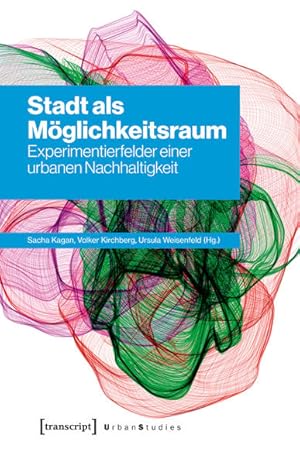 Stadt als Möglichkeitsraum
Experimentierfelder einer urbanen Nachhaltigkeit

Sacha Kagan, Volker Kirchberg, Ursula Weisenfeld (Hg.)

[transcript] UrbanStudies